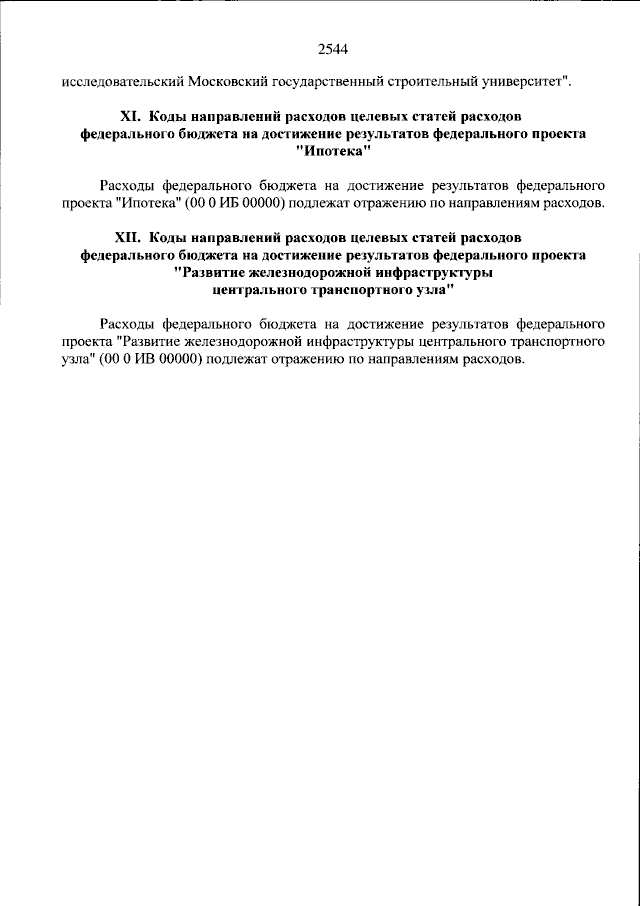 2544

исследовательский Московский государственный строительный университет".

XI. Коды направлений расходов целевых статей расходов
федерального бюджета на достижение результатов федерального проекта
"Ипотека"

Расходы федерального бюджета на достижение результатов федерального проекта "Ипотека" (00 0 ИБ 00000) подлежат отражению по направлениям расходов.

XII. Коды направлений расходов целевых статей расходов
федерального бюджета на достижение результатов федерального проекта
"Развитие железнодорожной инфраструктуры
центрального транспортного узла"

Расходы федерального бюджета на достижение результатов федерального проекта "Развитие железнодорожной инфраструктуры центрального транспортного узла" (00 0 ИВ 00000) подлежат отражению по направлениям расходов.